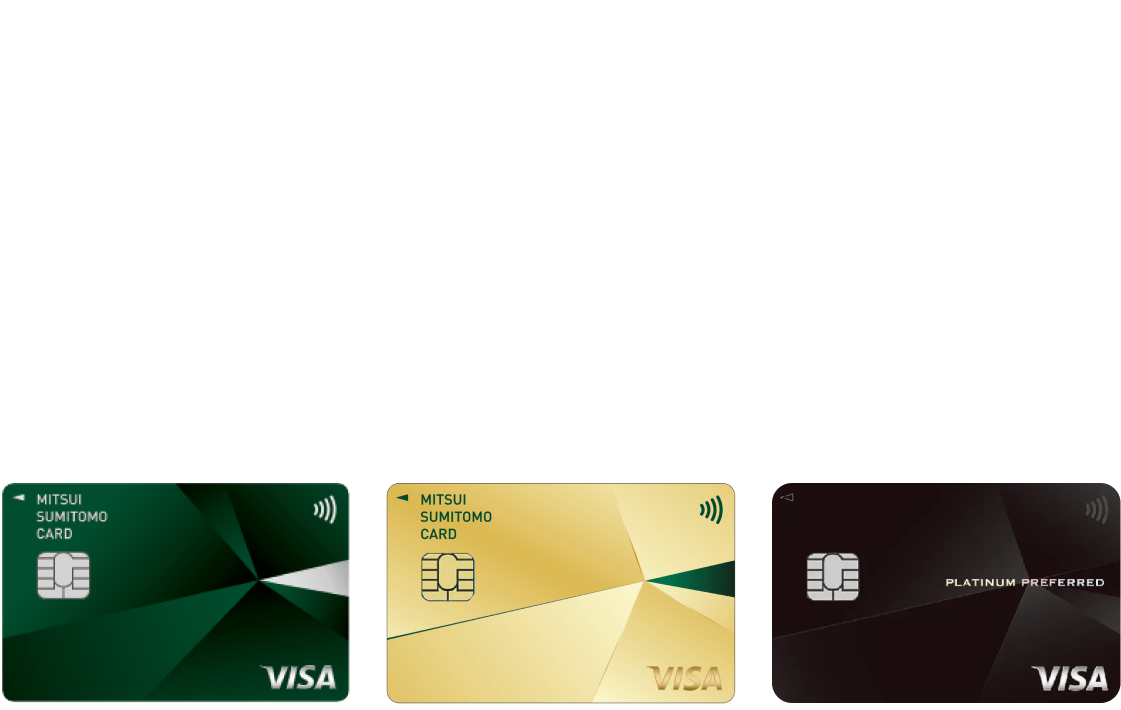 MITSUI SUMITOMO CARD

VISA

MITSUI SUMITOMO CARD

VISA

PLATINUM PREFERRED

VISA